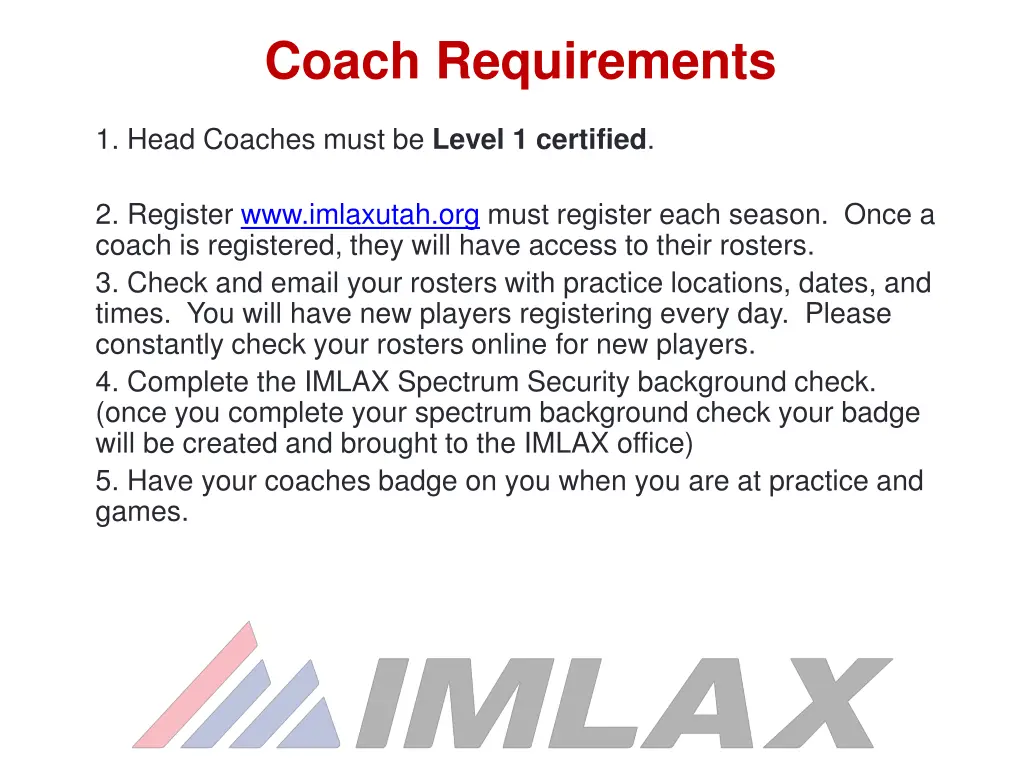 Coach Requirements

1. Head Coaches must be Level 1 certified.

2. Register www.imlaxutah.org must register each season. Once a coach is registered, they will have access to their rosters.

3. Check and email your rosters with practice locations, dates, and times. You will have new players registering every day. Please constantly check your rosters online for new players.

4. Complete the IMLAX Spectrum Security background check. (once you complete your spectrum background check your badge will be created and brought to the IMLAX office)

5. Have your coaches badge on you when you are at practice and games.

IMLAX